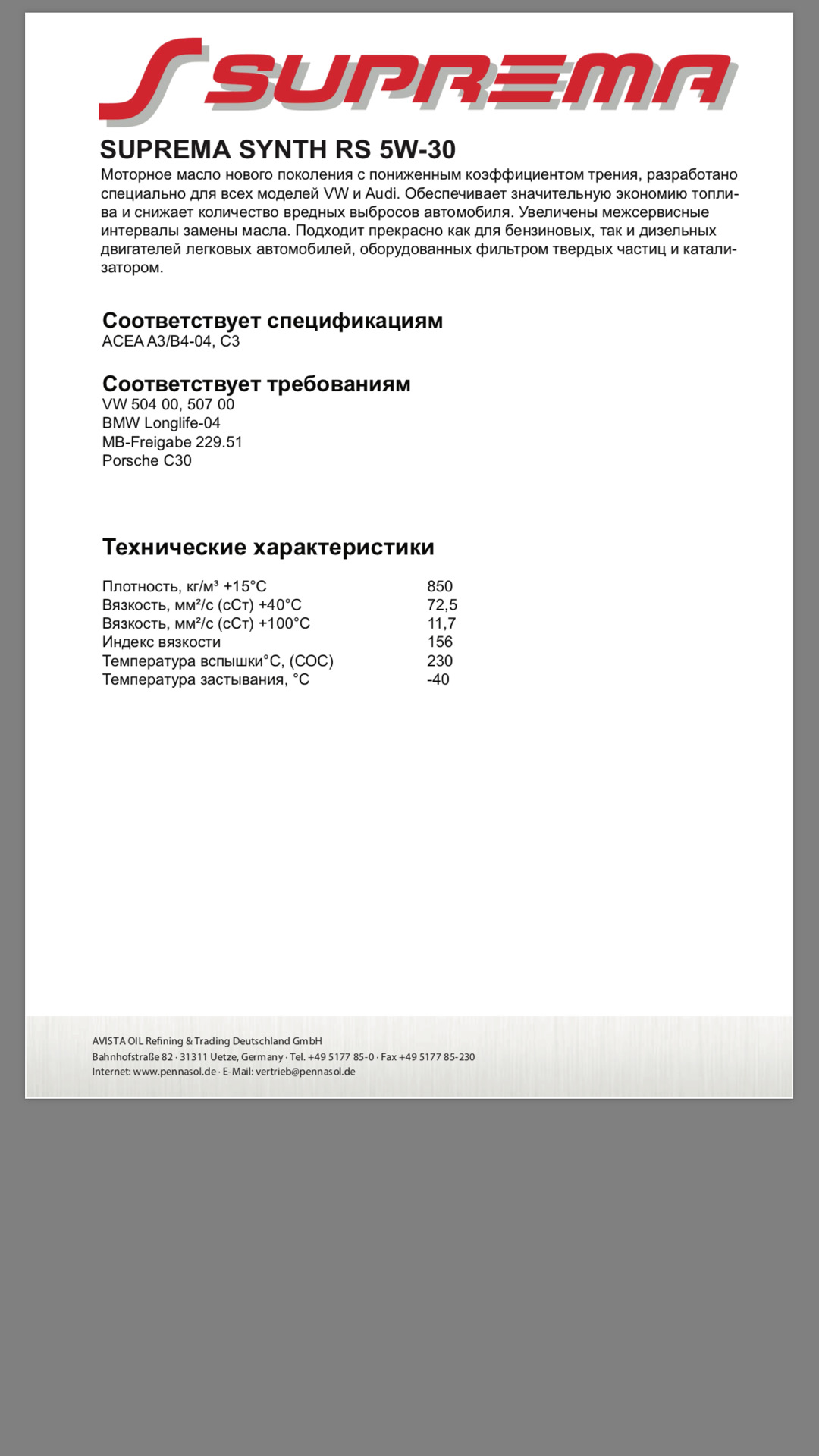 SUPREMA

SUPREMA SYNTH RS 5W-30

Моторное масло нового поколения с пониженным коэффициентом трения, разработано специально для всех моделей VW и Audi. Обеспечивает значительную экономию топлива и снижает количество вредных выбросов автомобиля. Увеличены межсервисные интервалы замены масла. Подходит прекрасно как для бензиновых, так и дизельных двигателей легковых автомобилей, оборудованных фильтром твердых частиц и катализатором.

Соответствует спецификациям
ACEA A3/B4-04, C3

Соответствует требованиям
VW 504 00, 507 00
BMW Longlife-04
MB-Freigabe 229.51
Porsche C30

Технические характеристики

| | |
|---|---|
| Плотность, кг/м³ +15°C | 850 |
| Вязкость, мм²/с (сСт) +40°C | 72,5 |
| Вязкость, мм²/с (сСт) +100°C | 11,7 |
| Индекс вязкости | 156 |
| Температура вспышки°C, (COC) | 230 |
| Температура застывания, °C | -40 |

AVISTA OIL Refining & Trading Deutschland GmbH
Bahnhofstraße 82 · 31311 Uetze, Germany · Tel. +49 5177 85-0 · Fax +49 5177 85-230
Internet: www.pennasol.de · E-Mail: vertrieb@pennasol.de